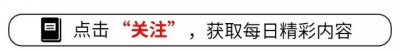 点击“关注”，获取每日精彩内容